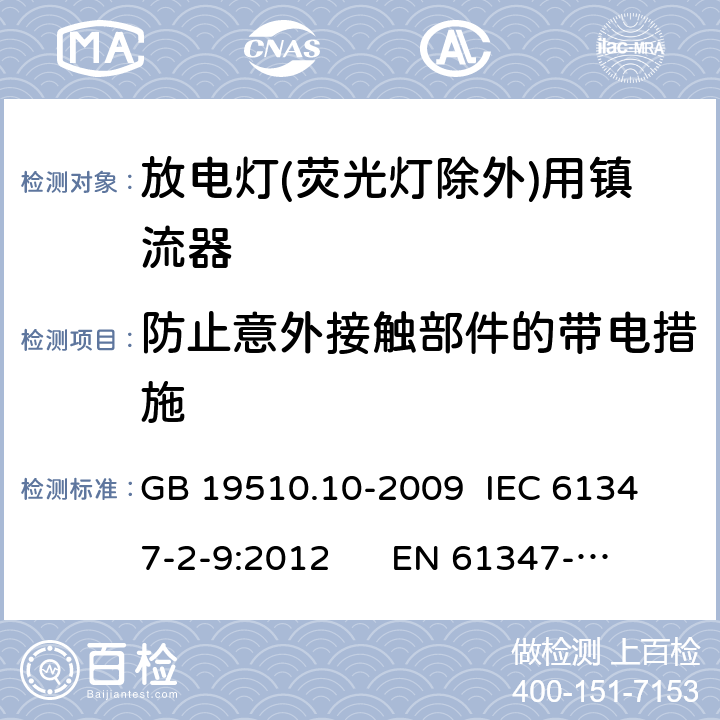 MA CNAS AL ilac-MRA

检测对象： 放电灯(荧光灯除外)用镇流器

检测项目： 防止意外接触部件的带电措施

检测标准： GB 19510.10-2009 IEC 61347-2-9:2012 EN 61347-…

百检 Baijiantest.com

做检测 上百检
400-151-7153